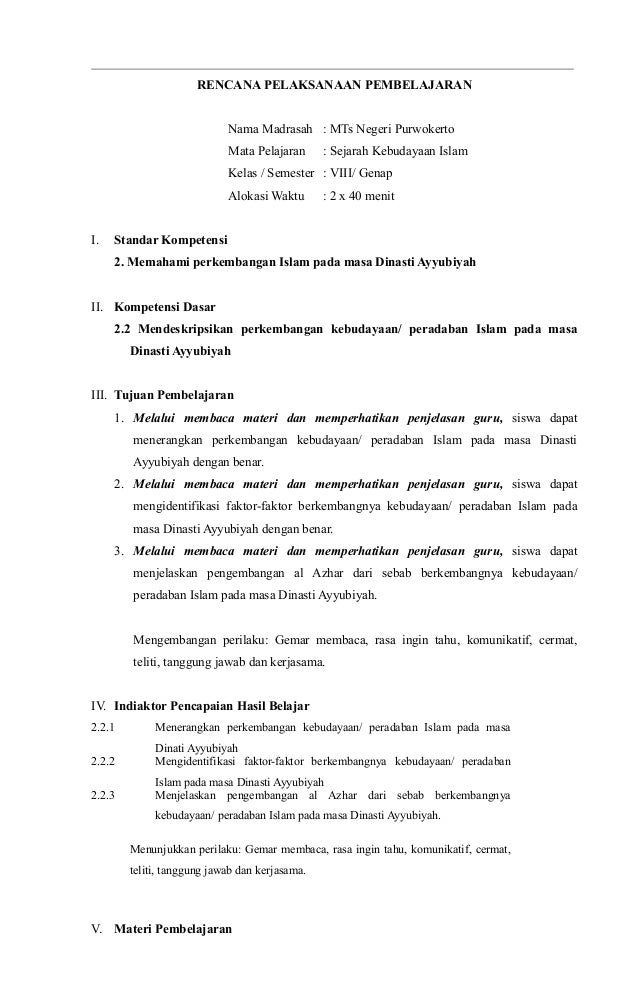 RENCANA PELAKSANAAN PEMBELAJARAN

Nama Madrasah : MTs Negeri Purwokerto
Mata Pelajaran : Sejarah Kebudayaan Islam
Kelas / Semester : VIII/ Genap
Alokasi Waktu : 2 x 40 menit

I. Standar Kompetensi
2. Memahami perkembangan Islam pada masa Dinasti Ayyubiyah

II. Kompetensi Dasar
2.2 Mendeskripsikan perkembangan kebudayaan/ peradaban Islam pada masa Dinasti Ayyubiyah

III. Tujuan Pembelajaran
1. Melalui membaca materi dan memperhatikan penjelasan guru, siswa dapat menerangkan perkembangan kebudayaan/ peradaban Islam pada masa Dinasti Ayyubiyah dengan benar.
2. Melalui membaca materi dan memperhatikan penjelasan guru, siswa dapat mengidentifikasi faktor-faktor berkembangnya kebudayaan/ peradaban Islam pada masa Dinasti Ayyubiyah dengan benar.
3. Melalui membaca materi dan memperhatikan penjelasan guru, siswa dapat menjelaskan pengembangan al Azhar dari sebab berkembangnya kebudayaan/ peradaban Islam pada masa Dinasti Ayyubiyah.

Mengembangan perilaku: Gemar membaca, rasa ingin tahu, komunikatif, cermat, teliti, tanggung jawab dan kerjasama.

IV. Indiaktor Pencapaian Hasil Belajar
2.2.1 Menerangkan perkembangan kebudayaan/ peradaban Islam pada masa Dinati Ayyubiyah
2.2.2 Mengidentifikasi faktor-faktor berkembangnya kebudayaan/ peradaban Islam pada masa Dinasti Ayyubiyah
2.2.3 Menjelaskan pengembangan al Azhar dari sebab berkembangnya kebudayaan/ peradaban Islam pada masa Dinasti Ayyubiyah.

Menunjukkan perilaku: Gemar membaca, rasa ingin tahu, komunikatif, cermat, teliti, tanggung jawab dan kerjasama.

V. Materi Pembelajaran